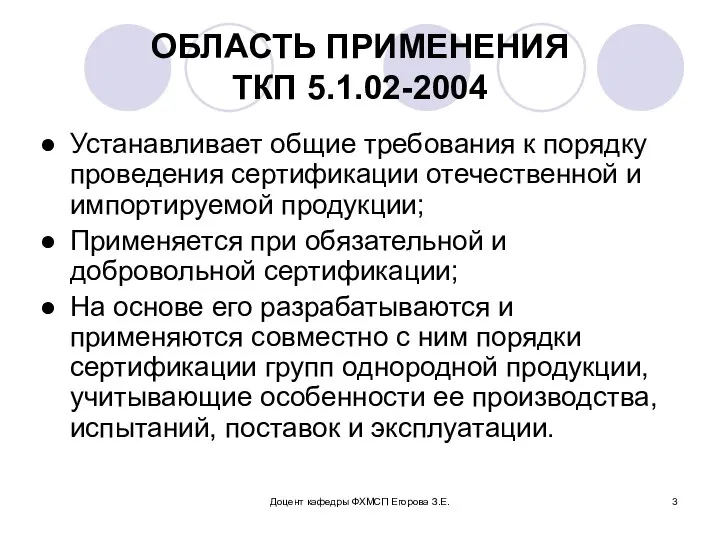 ОБЛАСТЬ ПРИМЕНЕНИЯ ТКП 5.1.02-2004

● Устанавливает общие требования к порядку проведения сертификации отечественной и импортируемой продукции;

● Применяется при обязательной и добровольной сертификации;

● На основе его разрабатываются и применяются совместно с ним порядки сертификации групп однородной продукции, учитывающие особенности ее производства, испытаний, поставок и эксплуатации.

Доцент кафедры ФХМСП Егорова З.Е.

3